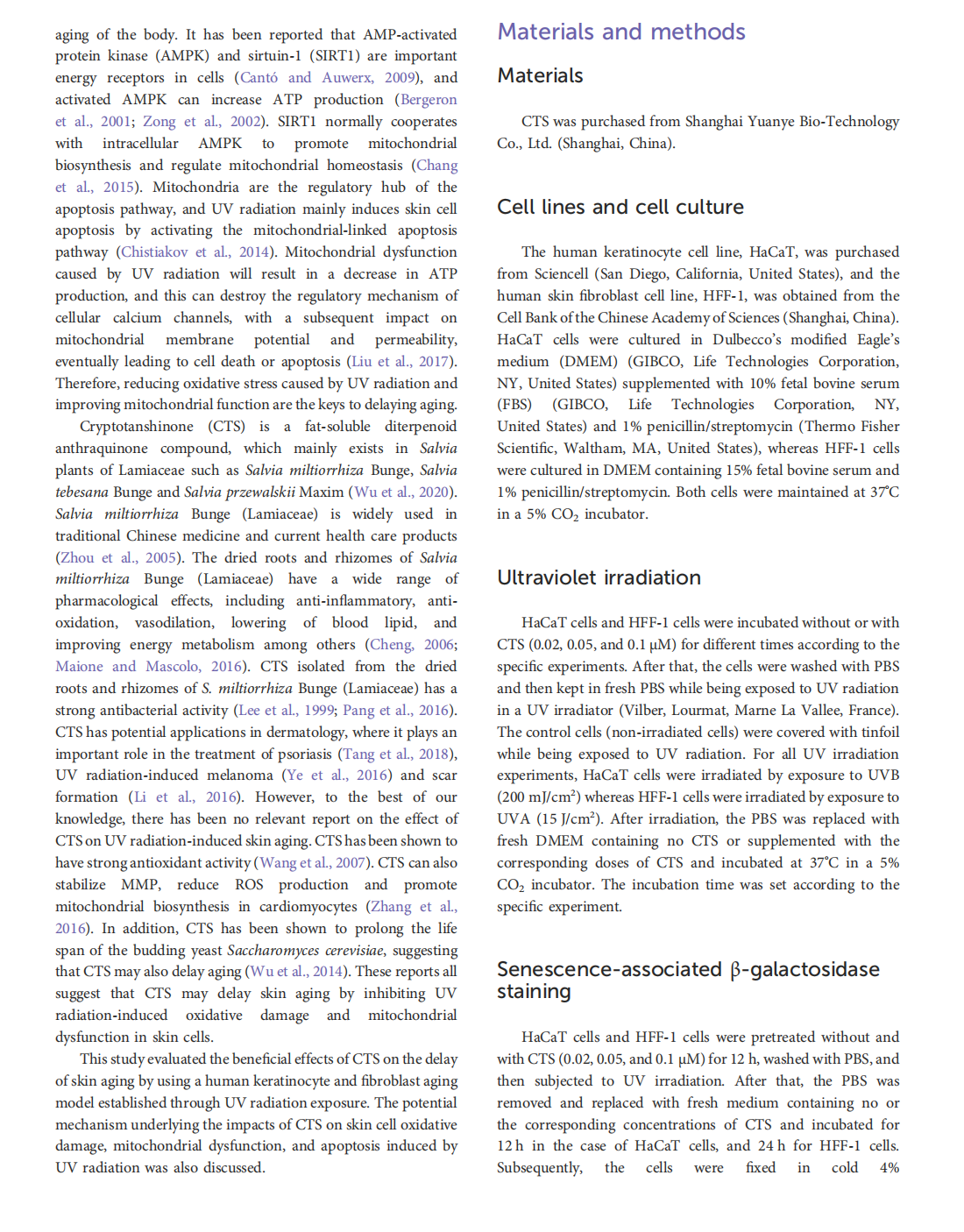 aging of the body. It has been reported that AMP-activated protein kinase (AMPK) and sirtuin-1 (SIRT1) are important energy receptors in cells (Cantó and Auwerx, 2009), and activated AMPK can increase ATP production (Bergeron et al., 2001; Zong et al., 2002). SIRT1 normally cooperates with intracellular AMPK to promote mitochondrial biosynthesis and regulate mitochondrial homeostasis (Chang et al., 2015). Mitochondria are the regulatory hub of the apoptosis pathway, and UV radiation mainly induces skin cell apoptosis by activating the mitochondrial-linked apoptosis pathway (Chistiakov et al., 2014). Mitochondrial dysfunction caused by UV radiation will result in a decrease in ATP production, and this can destroy the regulatory mechanism of cellular calcium channels, with a subsequent impact on mitochondrial membrane potential and permeability, eventually leading to cell death or apoptosis (Liu et al., 2017). Therefore, reducing oxidative stress caused by UV radiation and improving mitochondrial function are the keys to delaying aging.

Cryptotanshinone (CTS) is a fat-soluble diterpenoid anthraquinone compound, which mainly exists in Salvia plants of Lamiaceae such as Salvia miltiorrhiza Bunge, Salvia tebesana Bunge and Salvia przewalskii Maxim (Wu et al., 2020). Salvia miltiorrhiza Bunge (Lamiaceae) is widely used in traditional Chinese medicine and current health care products (Zhou et al., 2005). The dried roots and rhizomes of Salvia miltiorrhiza Bunge (Lamiaceae) have a wide range of pharmacological effects, including anti-inflammatory, anti-oxidation, vasodilation, lowering of blood lipid, and improving energy metabolism among others (Cheng, 2006; Maione and Mascolo, 2016). CTS isolated from the dried roots and rhizomes of S. miltiorrhiza Bunge (Lamiaceae) has a strong antibacterial activity (Lee et al., 1999; Pang et al., 2016). CTS has potential applications in dermatology, where it plays an important role in the treatment of psoriasis (Tang et al., 2018), UV radiation-induced melanoma (Ye et al., 2016) and scar formation (Li et al., 2016). However, to the best of our knowledge, there has been no relevant report on the effect of CTS on UV radiation-induced skin aging. CTS has been shown to have strong antioxidant activity (Wang et al., 2007). CTS can also stabilize MMP, reduce ROS production and promote mitochondrial biosynthesis in cardiomyocytes (Zhang et al., 2016). In addition, CTS has been shown to prolong the life span of the budding yeast Saccharomyces cerevisiae, suggesting that CTS may also delay aging (Wu et al., 2014). These reports all suggest that CTS may delay skin aging by inhibiting UV radiation-induced oxidative damage and mitochondrial dysfunction in skin cells.

This study evaluated the beneficial effects of CTS on the delay of skin aging by using a human keratinocyte and fibroblast aging model established through UV radiation exposure. The potential mechanism underlying the impacts of CTS on skin cell oxidative damage, mitochondrial dysfunction, and apoptosis induced by UV radiation was also discussed.

Materials and methods

Materials

CTS was purchased from Shanghai Yuanye Bio-Technology Co., Ltd. (Shanghai, China).

Cell lines and cell culture

The human keratinocyte cell line, HaCaT, was purchased from Sciencell (San Diego, California, United States), and the human skin fibroblast cell line, HFF-1, was obtained from the Cell Bank of the Chinese Academy of Sciences (Shanghai, China). HaCaT cells were cultured in Dulbecco's modified Eagle's medium (DMEM) (GIBCO, Life Technologies Corporation, NY, United States) supplemented with 10% fetal bovine serum (FBS) (GIBCO, Life Technologies Corporation, NY, United States) and 1% penicillin/streptomycin (Thermo Fisher Scientific, Waltham, MA, United States), whereas HFF-1 cells were cultured in DMEM containing 15% fetal bovine serum and 1% penicillin/streptomycin. Both cells were maintained at 37°C in a 5% $CO_2$ incubator.

Ultraviolet irradiation

HaCaT cells and HFF-1 cells were incubated without or with CTS (0.02, 0.05, and 0.1 μM) for different times according to the specific experiments. After that, the cells were washed with PBS and then kept in fresh PBS while being exposed to UV radiation in a UV irradiator (Vilber, Lourmat, Marne La Vallee, France). The control cells (non-irradiated cells) were covered with tinfoil while being exposed to UV radiation. For all UV irradiation experiments, HaCaT cells were irradiated by exposure to UVB (200 mJ/cm$^2$) whereas HFF-1 cells were irradiated by exposure to UVA (15 J/cm$^2$). After irradiation, the PBS was replaced with fresh DMEM containing no CTS or supplemented with the corresponding doses of CTS and incubated at 37°C in a 5% $CO_2$ incubator. The incubation time was set according to the specific experiment.

Senescence-associated β-galactosidase staining

HaCaT cells and HFF-1 cells were pretreated without and with CTS (0.02, 0.05, and 0.1 μM) for 12 h, washed with PBS, and then subjected to UV irradiation. After that, the PBS was removed and replaced with fresh medium containing no or the corresponding concentrations of CTS and incubated for 12 h in the case of HaCaT cells, and 24 h for HFF-1 cells. Subsequently, the cells were fixed in cold 4%